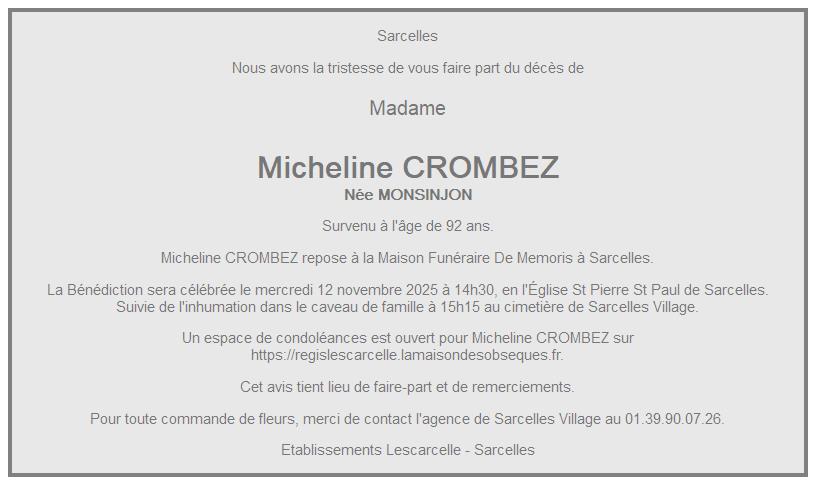 Sarcelles

Nous avons la tristesse de vous faire part du décès de

Madame

Micheline CROMBEZ
Née MONSINJON

Survenu à l'âge de 92 ans.

Micheline CROMBEZ repose à la Maison Funéraire De Memoris à Sarcelles.

La Bénédiction sera célébrée le mercredi 12 novembre 2025 à 14h30, en l'Église St Pierre St Paul de Sarcelles. Suivie de l'inhumation dans le caveau de famille à 15h15 au cimetière de Sarcelles Village.

Un espace de condoléances est ouvert pour Micheline CROMBEZ sur https://regislescarcelle.lamaisondesobseques.fr.

Cet avis tient lieu de faire-part et de remerciements.

Pour toute commande de fleurs, merci de contact l'agence de Sarcelles Village au 01.39.90.07.26.

Etablissements Lescarcelle - Sarcelles